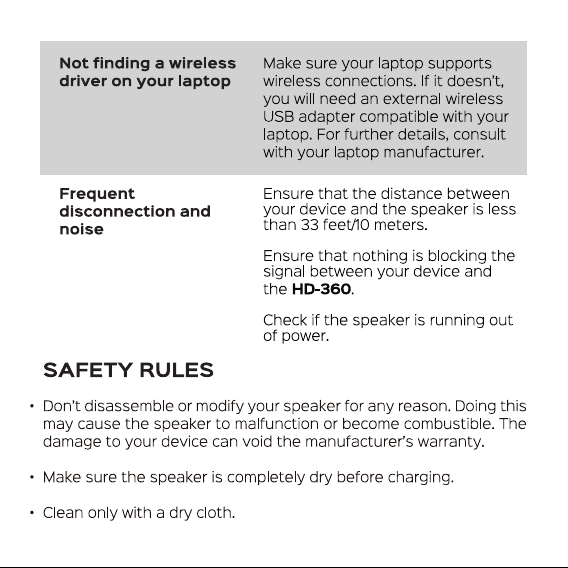 | Not finding a wireless driver on your laptop | Make sure your laptop supports wireless connections. If it doesn't, you will need an external wireless USB adapter compatible with your laptop. For further details, consult with your laptop manufacturer. |
|---|---|
| Frequent disconnection and noise | Ensure that the distance between your device and the speaker is less than 33 feet/10 meters. Ensure that nothing is blocking the signal between your device and the HD-360. Check if the speaker is running out of power. |

SAFETY RULES

• Don't disassemble or modify your speaker for any reason. Doing this may cause the speaker to malfunction or become combustible. The damage to your device can void the manufacturer's warranty.

• Make sure the speaker is completely dry before charging.

• Clean only with a dry cloth.